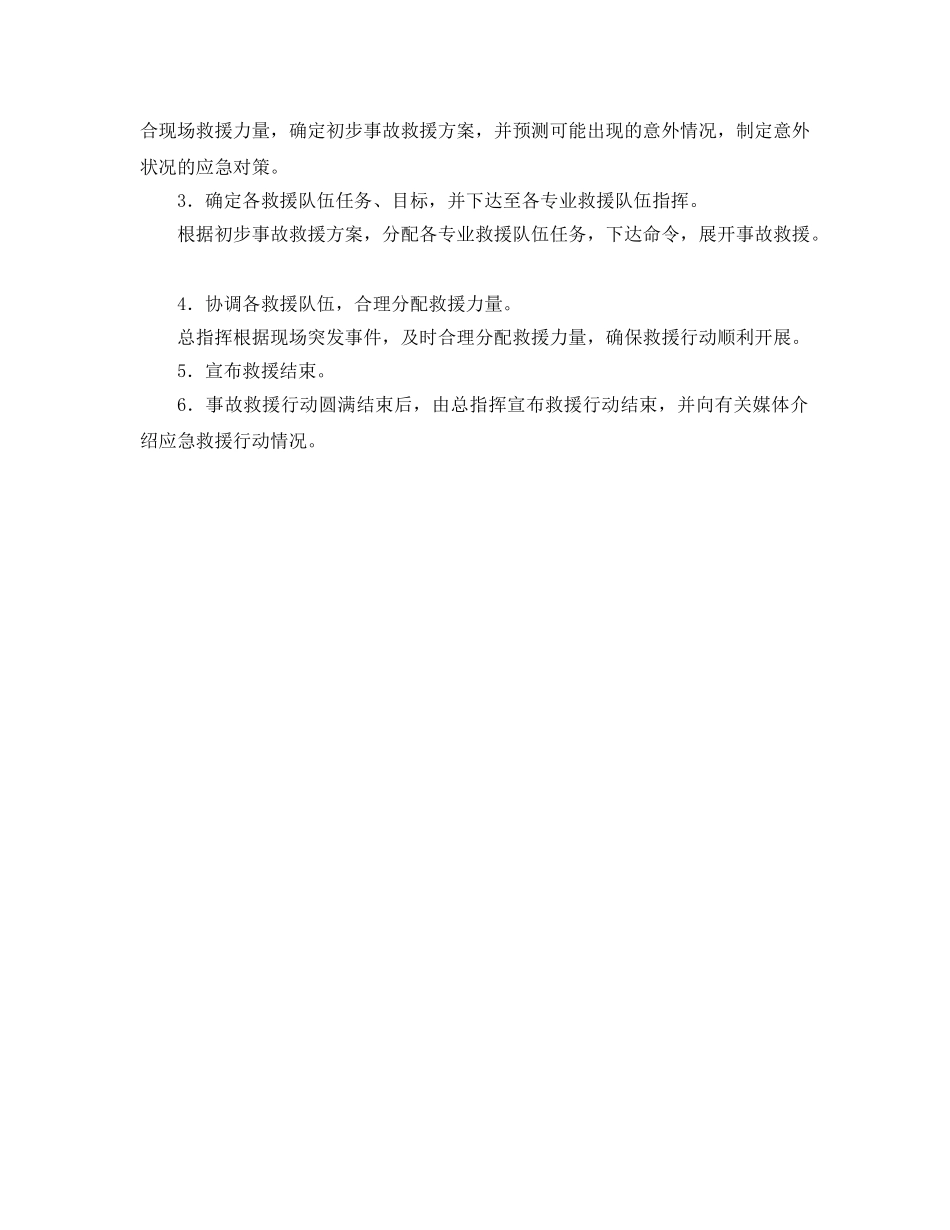 合现场救援力量，确定初步事故救援方案，并预测可能出现的意外情况，制定意外状况的应急对策。

3．确定各救援队伍任务、目标，并下达至各专业救援队伍指挥。

根据初步事故救援方案，分配各专业救援队伍任务，下达命令，展开事故救援。

4．协调各救援队伍，合理分配救援力量。

总指挥根据现场突发事件，及时合理分配救援力量，确保救援行动顺利开展。

5．宣布救援结束。

6．事故救援行动圆满结束后，由总指挥宣布救援行动结束，并向有关媒体介绍应急救援行动情况。